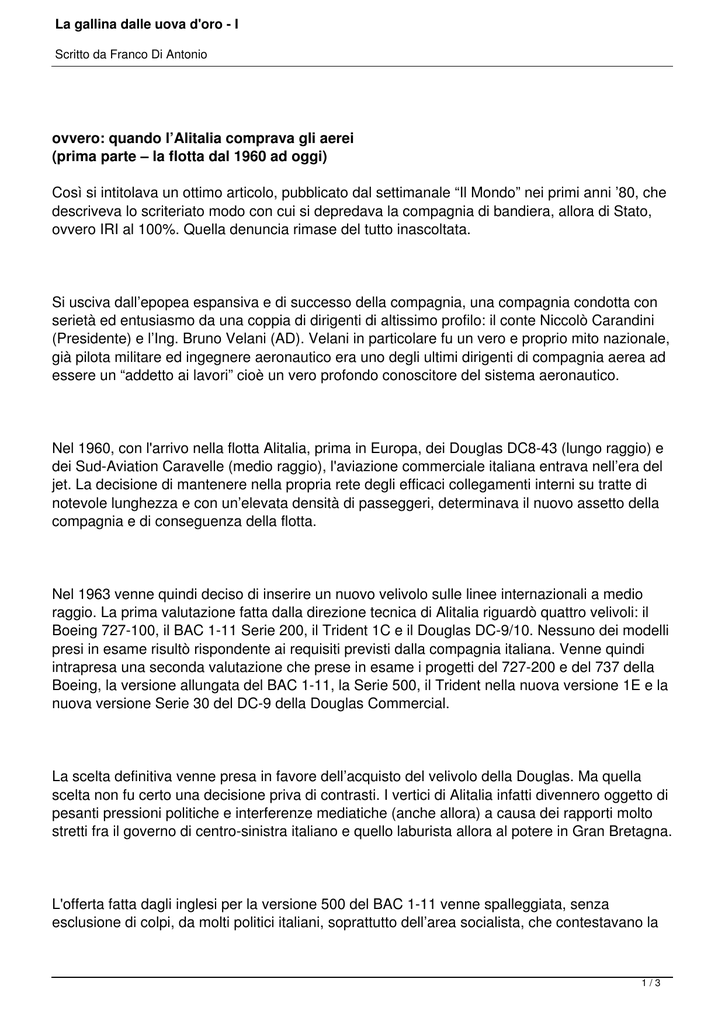 La gallina dalle uova d'oro - I

Scritto da Franco Di Antonio

ovvero: quando l'Alitalia comprava gli aerei
(prima parte – la flotta dal 1960 ad oggi)

Così si intitolava un ottimo articolo, pubblicato dal settimanale "Il Mondo" nei primi anni '80, che descriveva lo scriteriato modo con cui si depredava la compagnia di bandiera, allora di Stato, ovvero IRI al 100%. Quella denuncia rimase del tutto inascoltata.

Si usciva dall'epopea espansiva e di successo della compagnia, una compagnia condotta con serietà ed entusiasmo da una coppia di dirigenti di altissimo profilo: il conte Niccolò Carandini (Presidente) e l'Ing. Bruno Velani (AD). Velani in particolare fu un vero e proprio mito nazionale, già pilota militare ed ingegnere aeronautico era uno degli ultimi dirigenti di compagnia aerea ad essere un "addetto ai lavori" cioè un vero profondo conoscitore del sistema aeronautico.

Nel 1960, con l'arrivo nella flotta Alitalia, prima in Europa, dei Douglas DC8-43 (lungo raggio) e dei Sud-Aviation Caravelle (medio raggio), l'aviazione commerciale italiana entrava nell'era del jet. La decisione di mantenere nella propria rete degli efficaci collegamenti interni su tratte di notevole lunghezza e con un'elevata densità di passeggeri, determinava il nuovo assetto della compagnia e di conseguenza della flotta.

Nel 1963 venne quindi deciso di inserire un nuovo velivolo sulle linee internazionali a medio raggio. La prima valutazione fatta dalla direzione tecnica di Alitalia riguardò quattro velivoli: il Boeing 727-100, il BAC 1-11 Serie 200, il Trident 1C e il Douglas DC-9/10. Nessuno dei modelli presi in esame risultò rispondente ai requisiti previsti dalla compagnia italiana. Venne quindi intrapresa una seconda valutazione che prese in esame i progetti del 727-200 e del 737 della Boeing, la versione allungata del BAC 1-11, la Serie 500, il Trident nella nuova versione 1E e la nuova versione Serie 30 del DC-9 della Douglas Commercial.

La scelta definitiva venne presa in favore dell'acquisto del velivolo della Douglas. Ma quella scelta non fu certo una decisione priva di contrasti. I vertici di Alitalia infatti divennero oggetto di pesanti pressioni politiche e interferenze mediatiche (anche allora) a causa dei rapporti molto stretti fra il governo di centro-sinistra italiano e quello laburista allora al potere in Gran Bretagna.

L'offerta fatta dagli inglesi per la versione 500 del BAC 1-11 venne spalleggiata, senza esclusione di colpi, da molti politici italiani, soprattutto dell'area socialista, che contestavano la

1 / 3